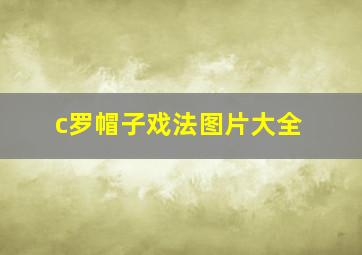 c罗帽子戏法图片大全